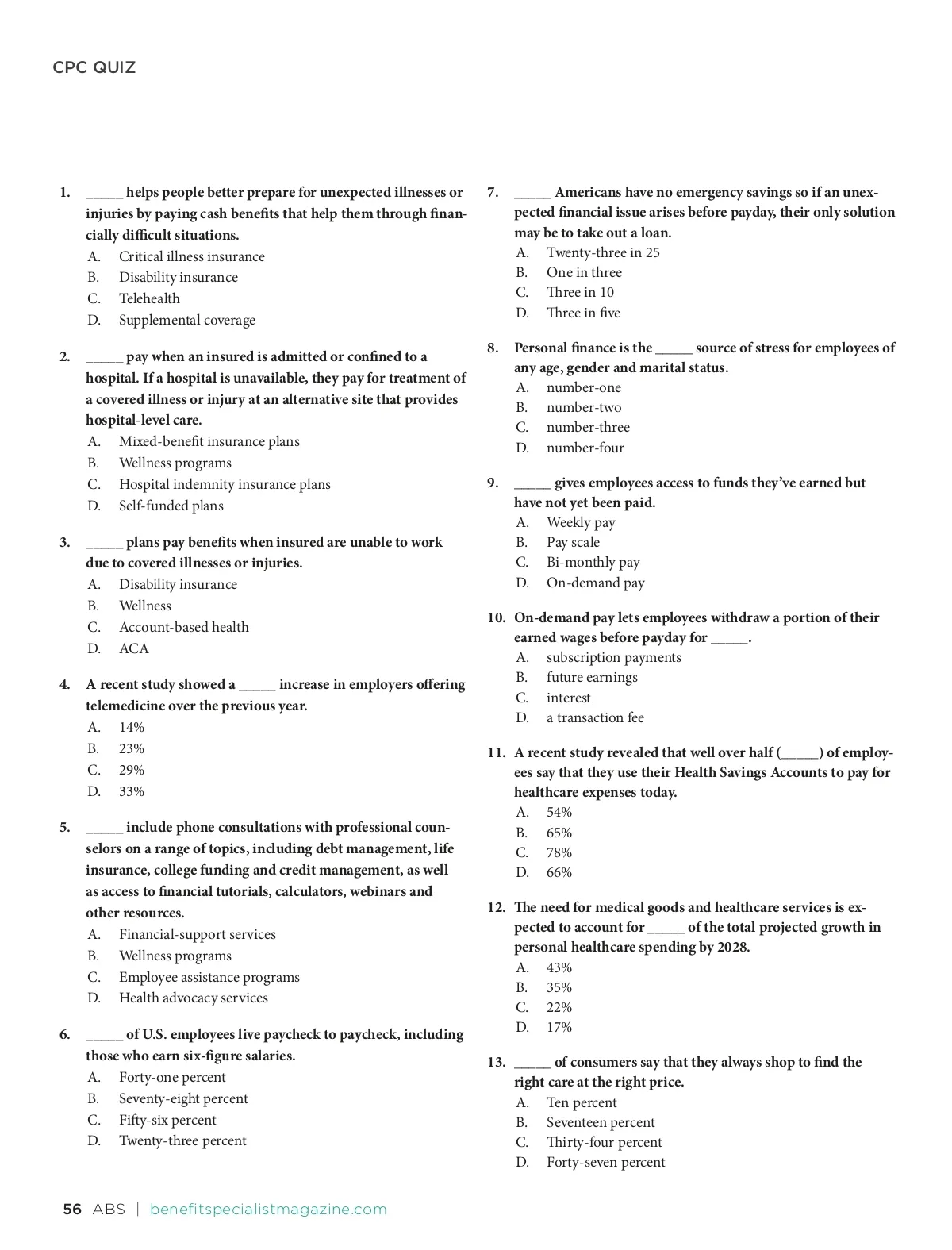 CPC QUIZ

1. _____ helps people better prepare for unexpected illnesses or injuries by paying cash benefits that help them through financially difficult situations.
A. Critical illness insurance
B. Disability insurance
C. Telehealth
D. Supplemental coverage

2. _____ pay when an insured is admitted or confined to a hospital. If a hospital is unavailable, they pay for treatment of a covered illness or injury at an alternative site that provides hospital-level care.
A. Mixed-benefit insurance plans
B. Wellness programs
C. Hospital indemnity insurance plans
D. Self-funded plans

3. _____ plans pay benefits when insured are unable to work due to covered illnesses or injuries.
A. Disability insurance
B. Wellness
C. Account-based health
D. ACA

4. A recent study showed a _____ increase in employers offering telemedicine over the previous year.
A. 14%
B. 23%
C. 29%
D. 33%

5. _____ include phone consultations with professional counselors on a range of topics, including debt management, life insurance, college funding and credit management, as well as access to financial tutorials, calculators, webinars and other resources.
A. Financial-support services
B. Wellness programs
C. Employee assistance programs
D. Health advocacy services

6. _____ of U.S. employees live paycheck to paycheck, including those who earn six-figure salaries.
A. Forty-one percent
B. Seventy-eight percent
C. Fifty-six percent
D. Twenty-three percent

7. _____ Americans have no emergency savings so if an unexpected financial issue arises before payday, their only solution may be to take out a loan.
A. Twenty-three in 25
B. One in three
C. Three in 10
D. Three in five

8. Personal finance is the _____ source of stress for employees of any age, gender and marital status.
A. number-one
B. number-two
C. number-three
D. number-four

9. _____ gives employees access to funds they've earned but have not yet been paid.
A. Weekly pay
B. Pay scale
C. Bi-monthly pay
D. On-demand pay

10. On-demand pay lets employees withdraw a portion of their earned wages before payday for _____.
A. subscription payments
B. future earnings
C. interest
D. a transaction fee

11. A recent study revealed that well over half (_____) of employees say that they use their Health Savings Accounts to pay for healthcare expenses today.
A. 54%
B. 65%
C. 78%
D. 66%

12. The need for medical goods and healthcare services is expected to account for _____ of the total projected growth in personal healthcare spending by 2028.
A. 43%
B. 35%
C. 22%
D. 17%

13. _____ of consumers say that they always shop to find the right care at the right price.
A. Ten percent
B. Seventeen percent
C. Thirty-four percent
D. Forty-seven percent

56 ABS | benefitspecialistmagazine.com